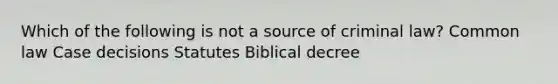 Which of the following is not a source of criminal law? Common law Case decisions Statutes Biblical decree